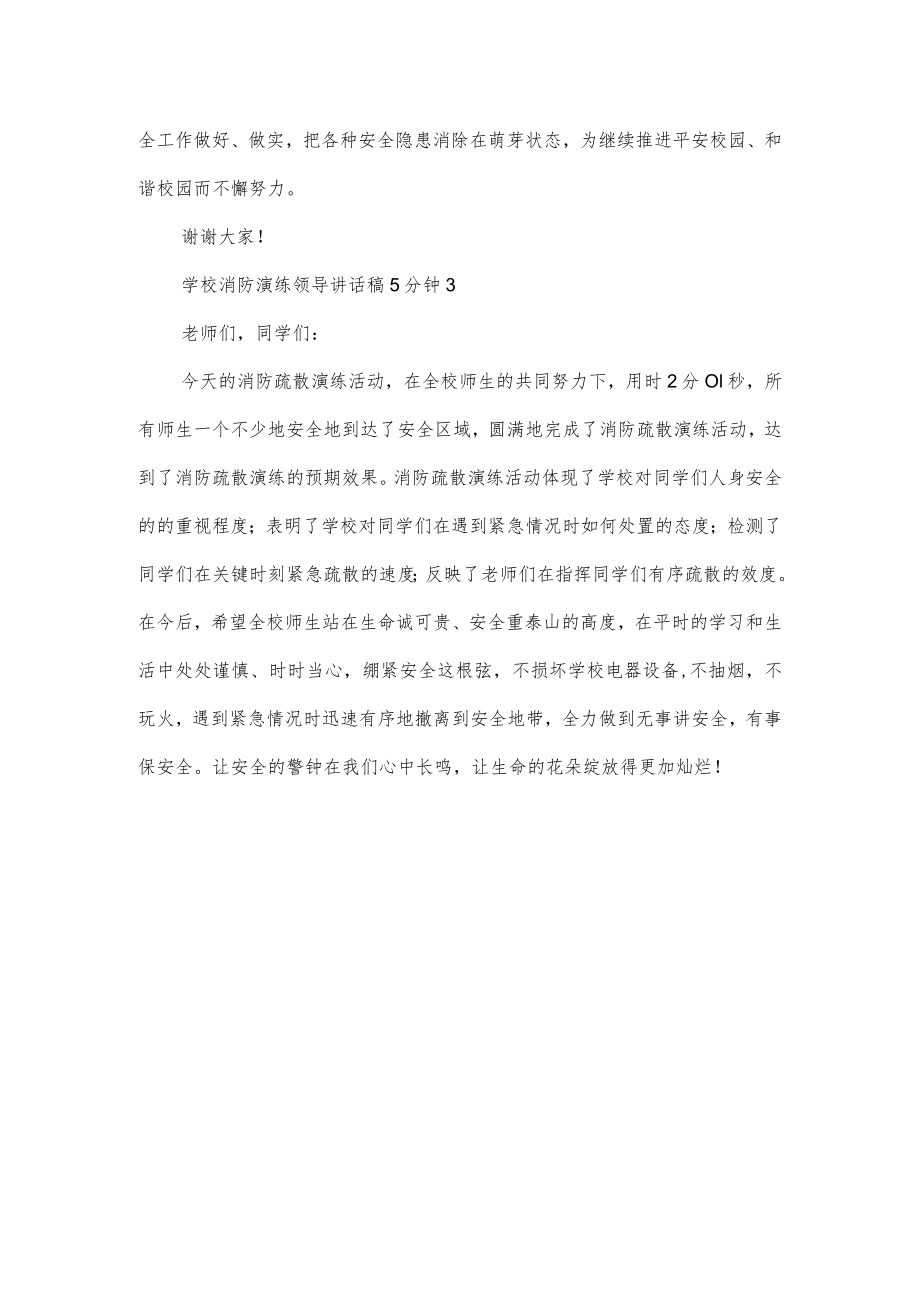 全工作做好、做实，把各种安全隐患消除在萌芽状态，为继续推进平安校园、和谐校园而不懈努力。

谢谢大家！

学校消防演练领导讲话稿5分钟3

老师们，同学们：

今天的消防疏散演练活动，在全校师生的共同努力下，用时2分Ol秒，所有师生一个不少地安全地到达了安全区域，圆满地完成了消防疏散演练活动，达到了消防疏散演练的预期效果。消防疏散演练活动体现了学校对同学们人身安全的的重视程度；表明了学校对同学们在遇到紧急情况时如何处置的态度；检测了同学们在关键时刻紧急疏散的速度；反映了老师们在指挥同学们有序疏散的效度。在今后，希望全校师生站在生命诚可贵、安全重泰山的高度，在平时的学习和生活中处处谨慎、时时当心，绷紧安全这根弦，不损坏学校电器设备，不抽烟，不玩火，遇到紧急情况时迅速有序地撤离到安全地带，全力做到无事讲安全，有事保安全。让安全的警钟在我们心中长鸣，让生命的花朵绽放得更加灿烂！